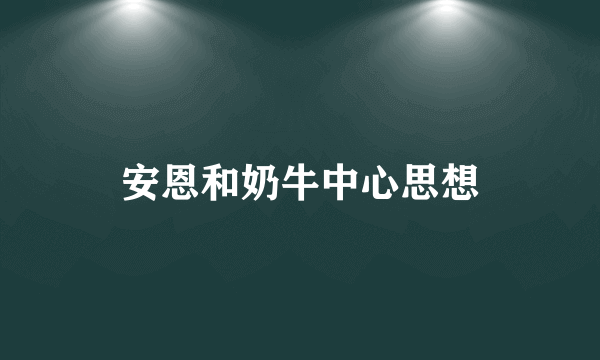 安恩和奶牛中心思想